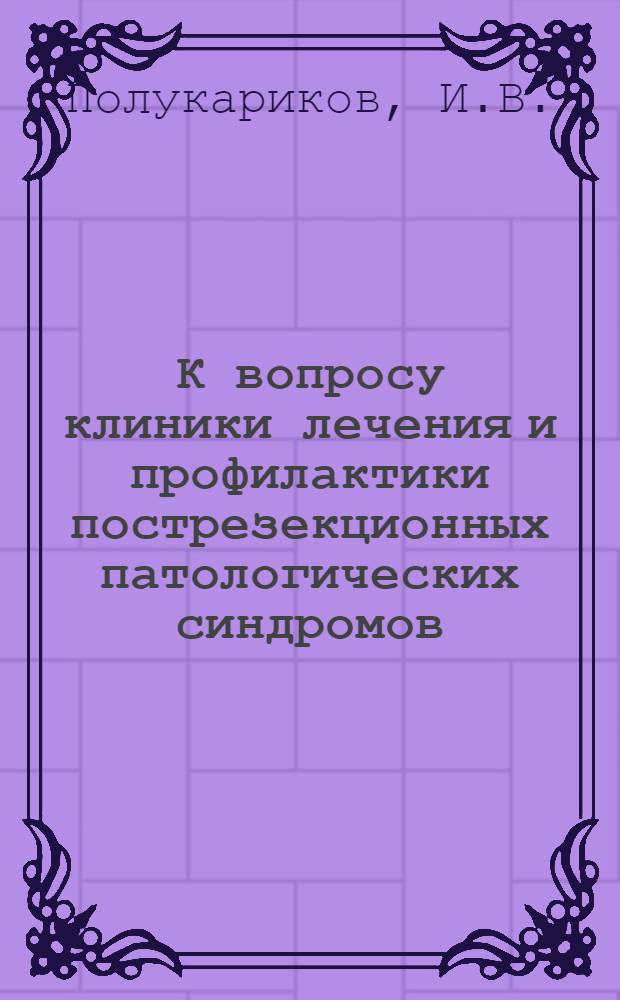 Полукариков, И.В.

К вопросу клиники лечения и профилактики пострезекционных патологических синдромов